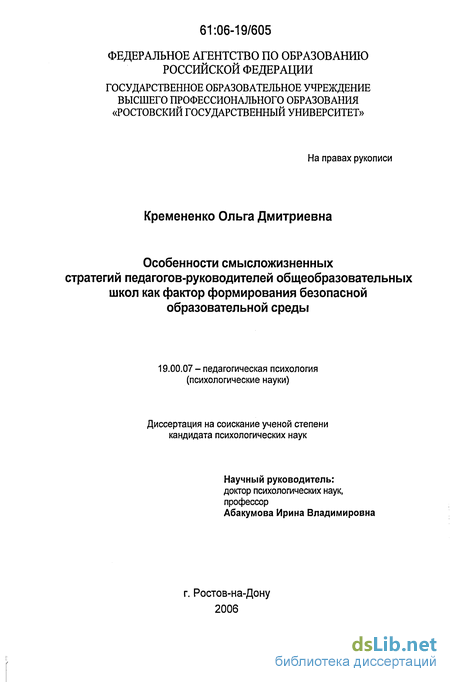 61:06-19/605

ФЕДЕРАЛЬНОЕ АГЕНТСТВО ПО ОБРАЗОВАНИЮ РОССИЙСКОЙ ФЕДЕРАЦИИ

ГОСУДАРСТВЕННОЕ ОБРАЗОВАТЕЛЬНОЕ УЧРЕЖДЕНИЕ ВЫСШЕГО ПРОФЕССИОНАЛЬНОГО ОБРАЗОВАНИЯ «РОСТОВСКИЙ ГОСУДАРСТВЕННЫЙ УНИВЕРСИТЕТ»

На правах рукописи

Кремененко Ольга Дмитриевна

Особенности смысложизненных стратегий педагогов-руководителей общеобразовательных школ как фактор формирования безопасной образовательной среды

19.00.07 – педагогическая психология (психологические науки)

Диссертация на соискание ученой степени кандидата психологических наук

Научный руководитель:
доктор психологических наук,
профессор
Абакумова Ирина Владимировна

г. Ростов-на-Дону
2006

dsLib.net
библиотека диссертаций